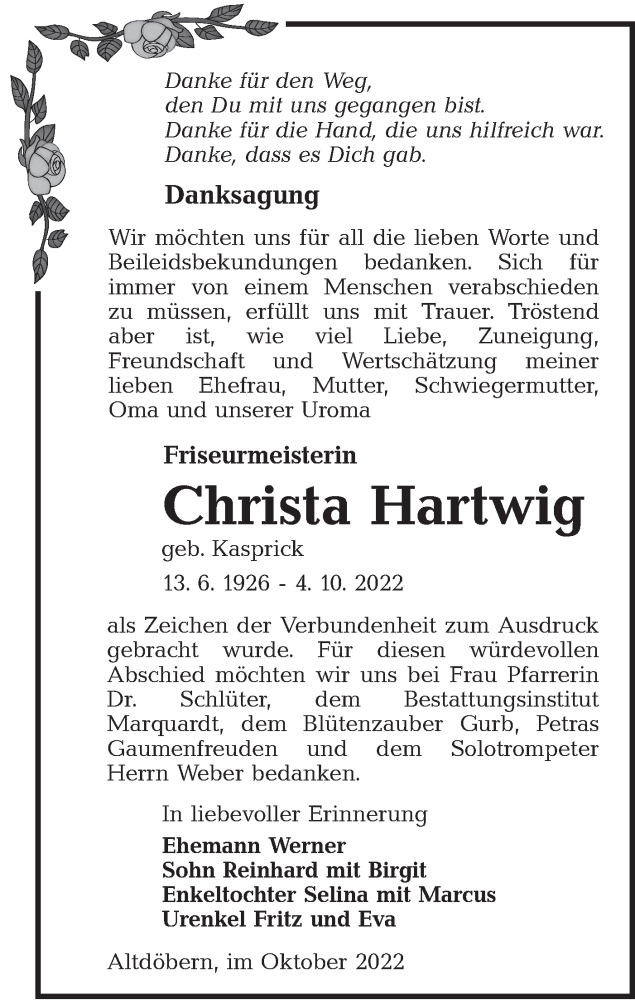 Danke für den Weg,
den Du mit uns gegangen bist.
Danke für die Hand, die uns hilfreich war.
Danke, dass es Dich gab.

Danksagung

Wir möchten uns für all die lieben Worte und Beileidsbekundungen bedanken. Sich für immer von einem Menschen verabschieden zu müssen, erfüllt uns mit Trauer. Tröstend aber ist, wie viel Liebe, Zuneigung, Freundschaft und Wertschätzung meiner lieben Ehefrau, Mutter, Schwiegermutter, Oma und unserer Uroma

Friseurmeisterin

Christa Hartwig

geb. Kasprick

13. 6. 1926 - 4. 10. 2022

als Zeichen der Verbundenheit zum Ausdruck gebracht wurde. Für diesen würdevollen Abschied möchten wir uns bei Frau Pfarrerin Dr. Schlüter, dem Bestattungsinstitut Marquardt, dem Blütenzauber Gurb, Petras Gaumenfreuden und dem Solotrompeter Herrn Weber bedanken.

In liebevoller Erinnerung

Ehemann Werner
Sohn Reinhard mit Birgit
Enkeltochter Selina mit Marcus
Urenkel Fritz und Eva

Altdöbern, im Oktober 2022